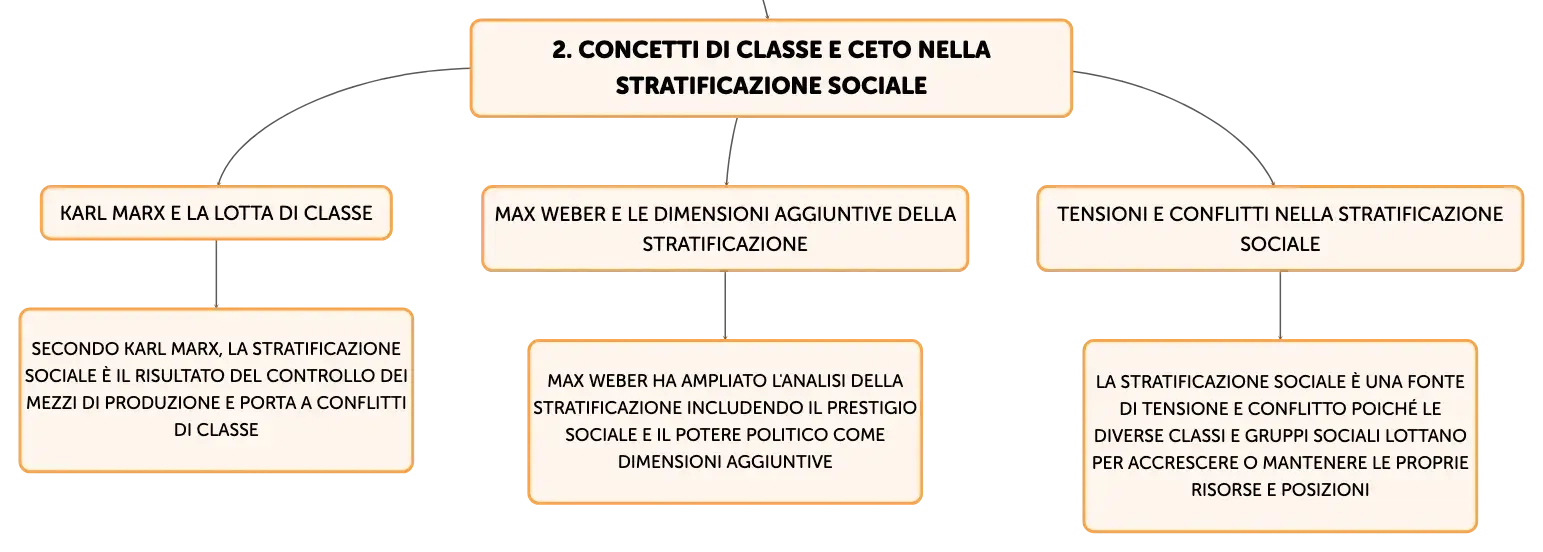 2. CONCETTI DI CLASSE E CETO NELLA STRATIFICAZIONE SOCIALE

KARL MARX E LA LOTTA DI CLASSE

SECONDO KARL MARX, LA STRATIFICAZIONE SOCIALE È IL RISULTATO DEL CONTROLLO DEI MEZZI DI PRODUZIONE E PORTA A CONFLITTI DI CLASSE

MAX WEBER E LE DIMENSIONI AGGIUNTIVE DELLA STRATIFICAZIONE

MAX WEBER HA AMPLIATO L'ANALISI DELLA STRATIFICAZIONE INCLUDENDO IL PRESTIGIO SOCIALE E IL POTERE POLITICO COME DIMENSIONI AGGIUNTIVE

TENSIONI E CONFLITTI NELLA STRATIFICAZIONE SOCIALE

LA STRATIFICAZIONE SOCIALE È UNA FONTE DI TENSIONE E CONFLITTO POICHÉ LE DIVERSE CLASSI E GRUPPI SOCIALI LOTTANO PER ACCRESCERE O MANTENERE LE PROPRIE RISORSE E POSIZIONI